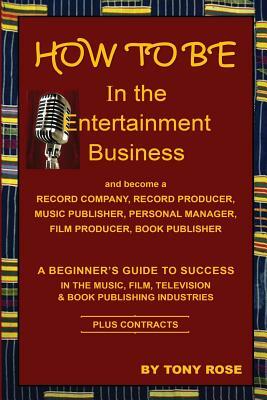 HOW TO BE
In the Entertainment Business

and become a
RECORD COMPANY, RECORD PRODUCER, MUSIC PUBLISHER, PERSONAL MANAGER, FILM PRODUCER, BOOK PUBLISHER

A BEGINNER'S GUIDE TO SUCCESS
IN THE MUSIC, FILM, TELEVISION & BOOK PUBLISHING INDUSTRIES

PLUS CONTRACTS

BY TONY ROSE